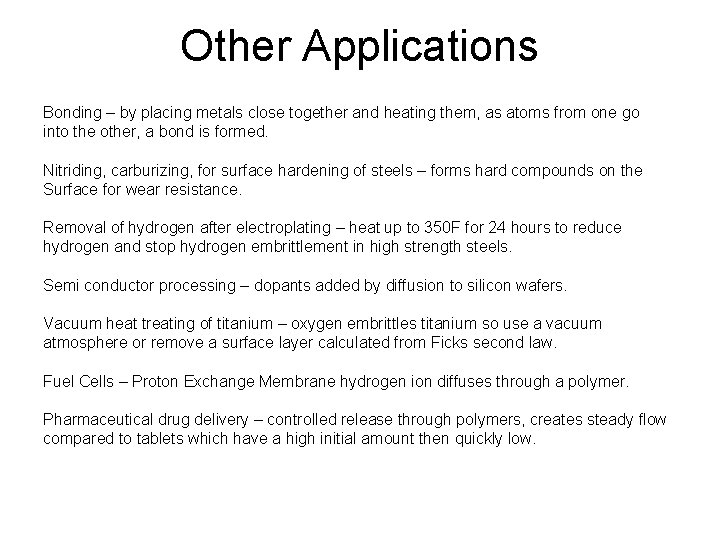 Other Applications

Bonding – by placing metals close together and heating them, as atoms from one go into the other, a bond is formed.

Nitriding, carburizing, for surface hardening of steels – forms hard compounds on the Surface for wear resistance.

Removal of hydrogen after electroplating – heat up to 350F for 24 hours to reduce hydrogen and stop hydrogen embrittlement in high strength steels.

Semi conductor processing – dopants added by diffusion to silicon wafers.

Vacuum heat treating of titanium – oxygen embrittles titanium so use a vacuum atmosphere or remove a surface layer calculated from Ficks second law.

Fuel Cells – Proton Exchange Membrane hydrogen ion diffuses through a polymer.

Pharmaceutical drug delivery – controlled release through polymers, creates steady flow compared to tablets which have a high initial amount then quickly low.